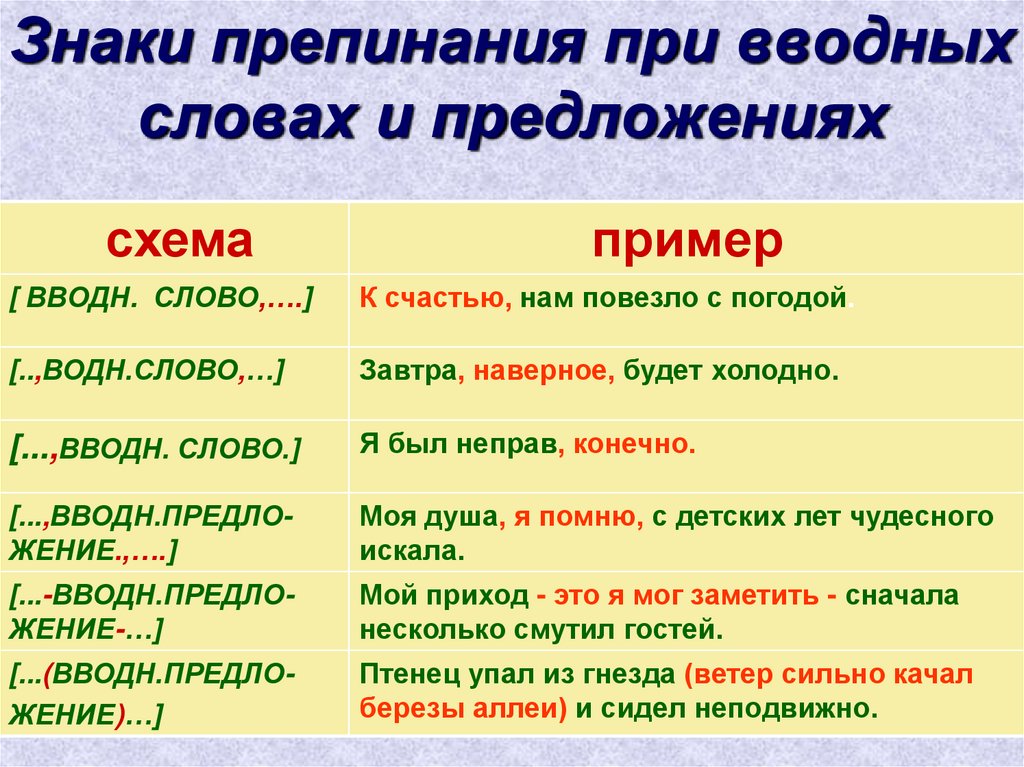 Знаки препинания при вводных словах и предложениях

| схема | пример |
|---|---|
| [ ВВОДН. СЛОВО,….] | К счастью, нам повезло с погодой. |
| [..,ВОДН.СЛОВО,…] | Завтра, наверное, будет холодно. |
| [...,ВВОДН. СЛОВО.] | Я был неправ, конечно. |
| [...,ВВОДН.ПРЕДЛОЖЕНИЕ.,….] | Моя душа, я помню, с детских лет чудесного искала. |
| [...-ВВОДН.ПРЕДЛОЖЕНИЕ-…] | Мой приход - это я мог заметить - сначала несколько смутил гостей. |
| [...(ВВОДН.ПРЕДЛОЖЕНИЕ)…] | Птенец упал из гнезда (ветер сильно качал березы аллеи) и сидел неподвижно. |